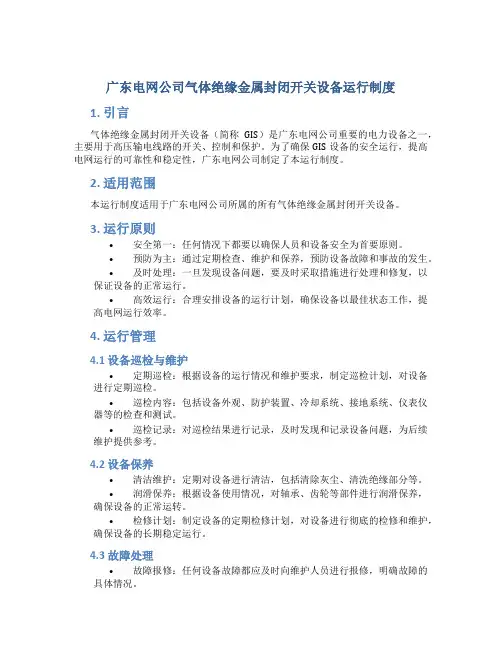 广东电网公司气体绝缘金属封闭开关设备运行制度

1. 引言

气体绝缘金属封闭开关设备（简称 GIS）是广东电网公司重要的电力设备之一，主要用于高压输电线路的开关、控制和保护。为了确保 GIS 设备的安全运行，提高电网运行的可靠性和稳定性，广东电网公司制定了本运行制度。

2. 适用范围

本运行制度适用于广东电网公司所属的所有气体绝缘金属封闭开关设备。

3. 运行原则

• 安全第一：任何情况下都要以确保人员和设备安全为首要原则。
• 预防为主：通过定期检查、维护和保养，预防设备故障和事故的发生。
• 及时处理：一旦发现设备问题，要及时采取措施进行处理和修复，以保证设备的正常运行。
• 高效运行：合理安排设备的运行计划，确保设备以最佳状态工作，提高电网运行效率。

4. 运行管理

4.1 设备巡检与维护

• 定期巡检：根据设备的运行情况和维护要求，制定巡检计划，对设备进行定期巡检。
• 巡检内容：包括设备外观、防护装置、冷却系统、接地系统、仪表仪器等的检查和测试。
• 巡检记录：对巡检结果进行记录，及时发现和记录设备问题，为后续维护提供参考。

4.2 设备保养

• 清洁维护：定期对设备进行清洁，包括清除灰尘、清洗绝缘部分等。
• 润滑保养：根据设备使用情况，对轴承、齿轮等部件进行润滑保养，确保设备的正常运转。
• 检修计划：制定设备的定期检修计划，对设备进行彻底的检修和维护，确保设备的长期稳定运行。

4.3 故障处理

• 故障报修：任何设备故障都应及时向维护人员进行报修，明确故障的具体情况。